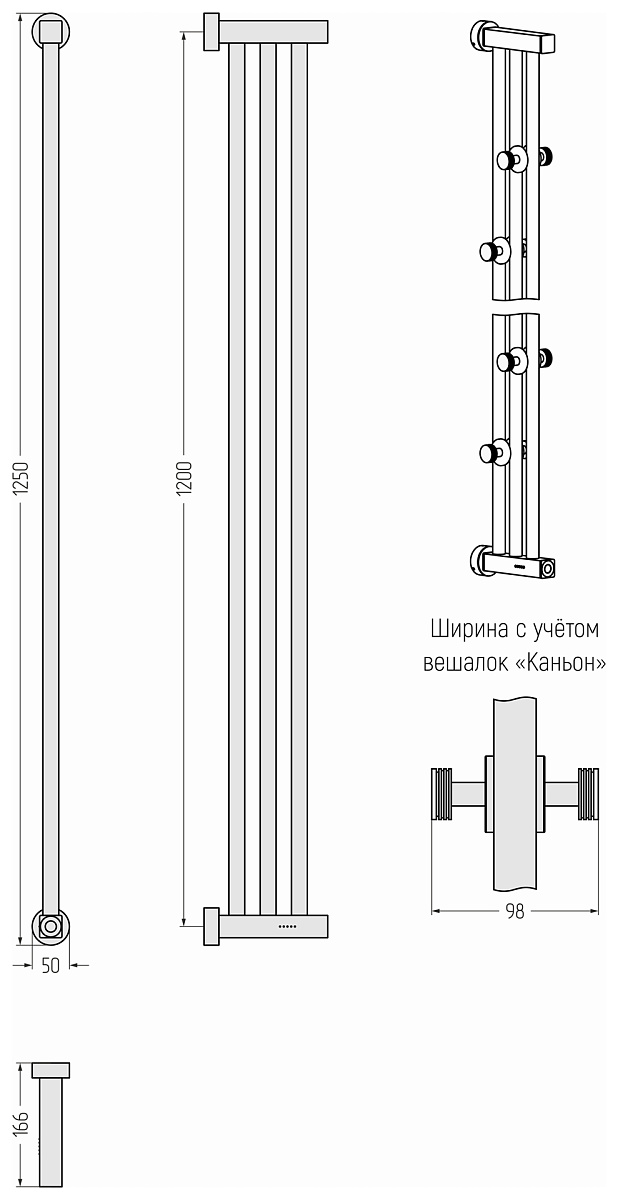 1250

50

1200

Ширина с учётом вешалок «Каньон»

98

166